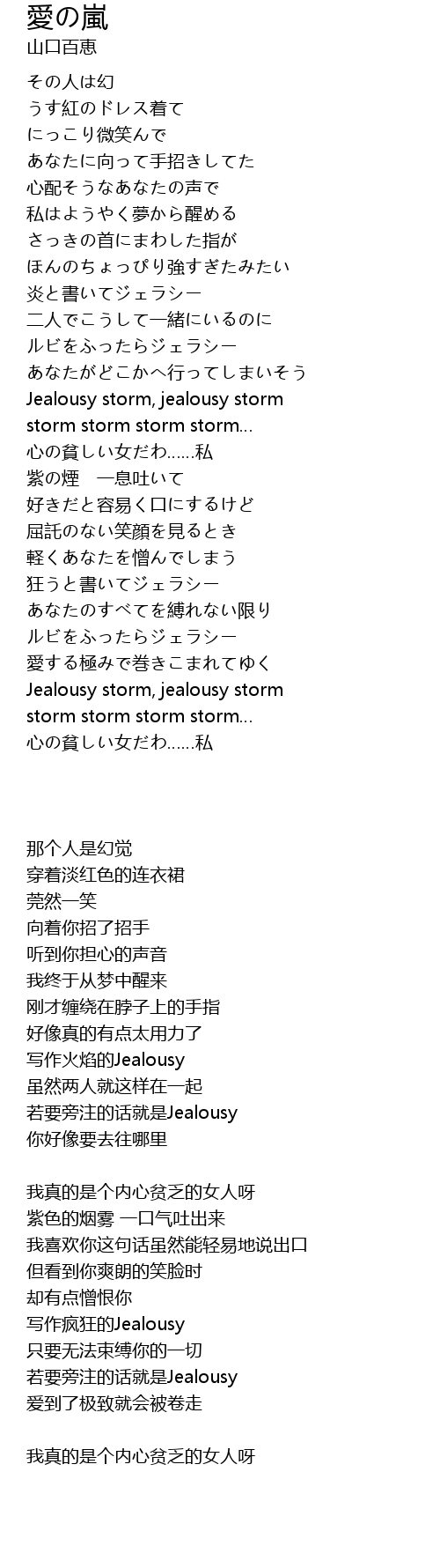 愛の嵐
山口百恵

その人は幻
うす紅のドレス着て
にっこり微笑んで
あなたに向って手招きしてた
心配そうなあなたの声で
私はようやく夢から醒める
さっきの首にまわした指が
ほんのちょっぴり強すぎたみたい
炎と書いてジェラシー
二人でこうして一緒にいるのに
ルビをふったらジェラシー
あなたがどこかへ行ってしまいそう
Jealousy storm, jealousy storm
storm storm storm storm…
心の貧しい女だわ……私
紫の煙　一息吐いて
好きだと容易く口にするけど
屈託のない笑顔を見るとき
軽くあなたを憎んでしまう
狂うと書いてジェラシー
あなたのすべてを縛れない限り
ルビをふったらジェラシー
愛する極みで巻きこまれてゆく
Jealousy storm, jealousy storm
storm storm storm storm…
心の貧しい女だわ……私

那个人是幻觉
穿着淡红色的连衣裙
莞然一笑
向着你招了招手
听到你担心的声音
我终于从梦中醒来
刚才缠绕在脖子上的手指
好像真的有点太用力了
写作火焰的Jealousy
虽然两人就这样在一起
若要旁注的话就是Jealousy
你好像要去往哪里

我真的是个内心贫乏的女人呀
紫色的烟雾 一口气吐出来
我喜欢你这句话虽然能轻易地说出口
但看到你爽朗的笑脸时
却有点憎恨你
写作疯狂的Jealousy
只要无法束缚你的一切
若要旁注的话就是Jealousy
爱到了极致就会被卷走

我真的是个内心贫乏的女人呀